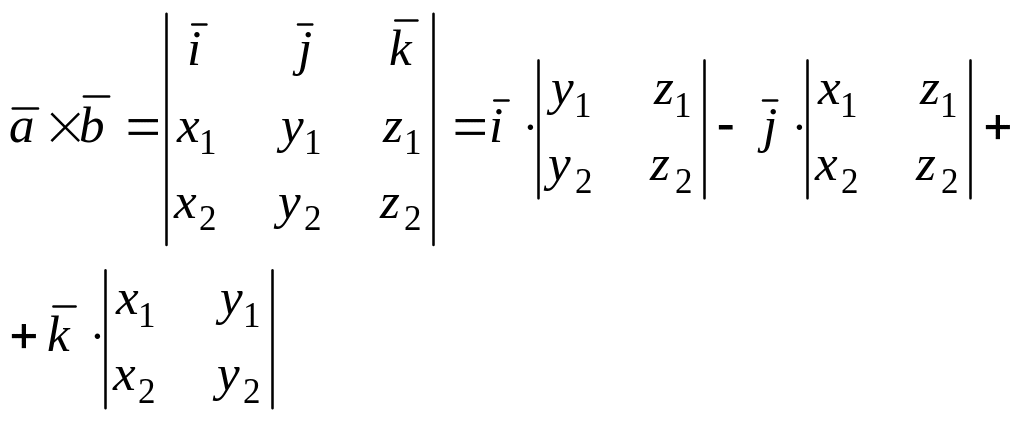 $\bar{a} \times \bar{b} = \begin{vmatrix} \bar{i} & \bar{j} & \bar{k} \\ x_1 & y_1 & z_1 \\ x_2 & y_2 & z_2 \end{vmatrix} = \bar{i} \cdot \begin{vmatrix} y_1 & z_1 \\ y_2 & z_2 \end{vmatrix} - \bar{j} \cdot \begin{vmatrix} x_1 & z_1 \\ x_2 & z_2 \end{vmatrix} +$

$+ \bar{k} \cdot \begin{vmatrix} x_1 & y_1 \\ x_2 & y_2 \end{vmatrix}$